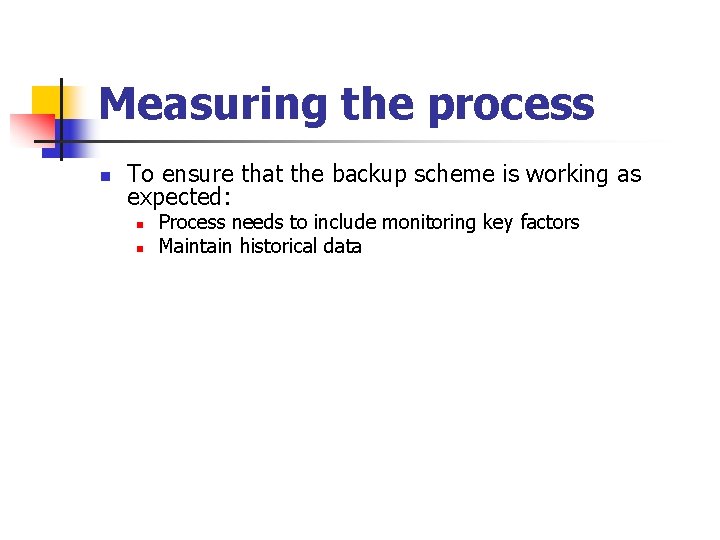 Measuring the process

- To ensure that the backup scheme is working as expected:
  - Process needs to include monitoring key factors
  - Maintain historical data